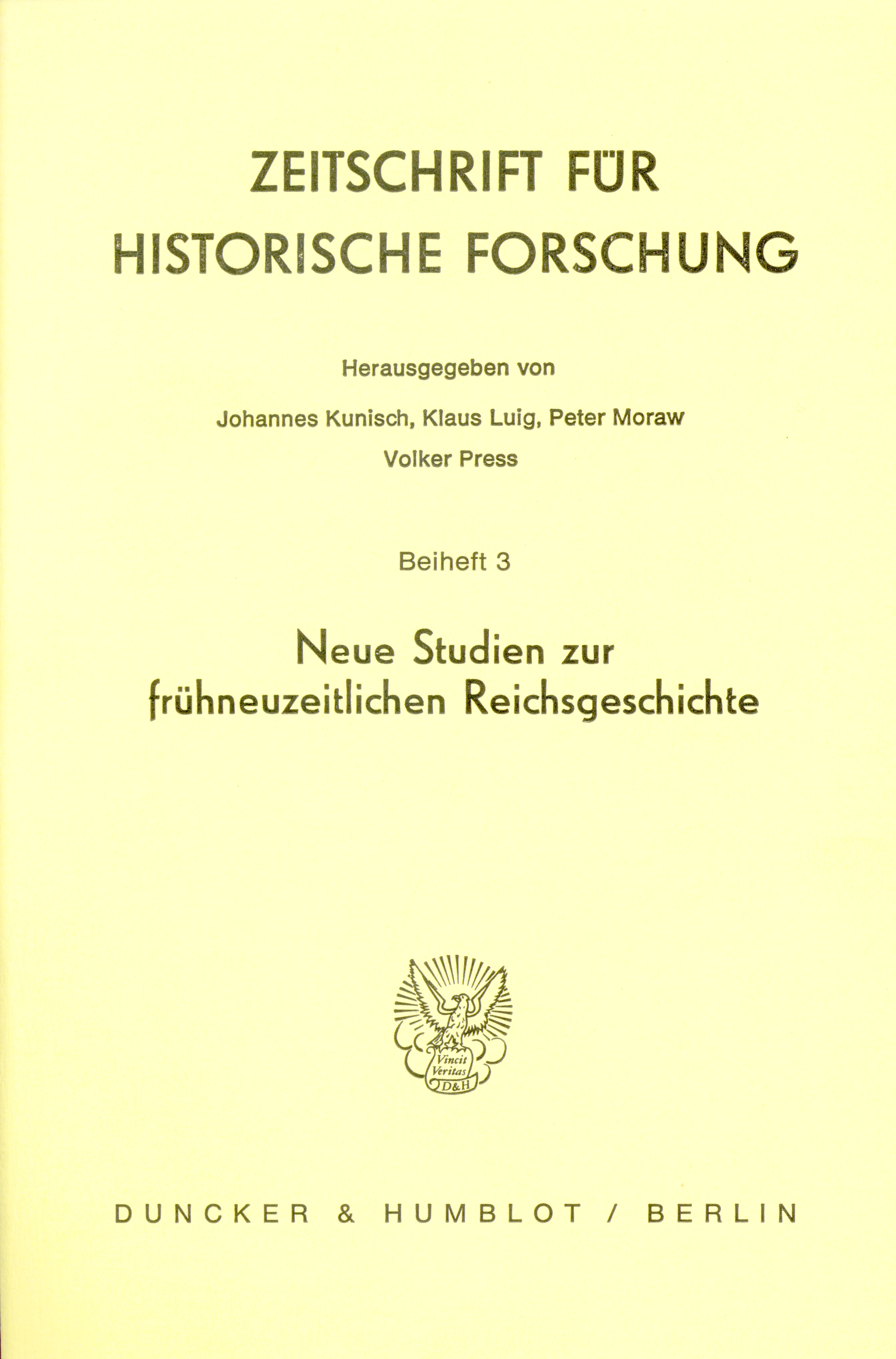 ZEITSCHRIFT FÜR
HISTORISCHE FORSCHUNG

Herausgegeben von

Johannes Kunisch, Klaus Luig, Peter Moraw
Volker Press

Beiheft 3

Neue Studien zur
frühneuzeitlichen Reichsgeschichte

Vincit Veritas D&H

DUNCKER & HUMBLOT / BERLIN